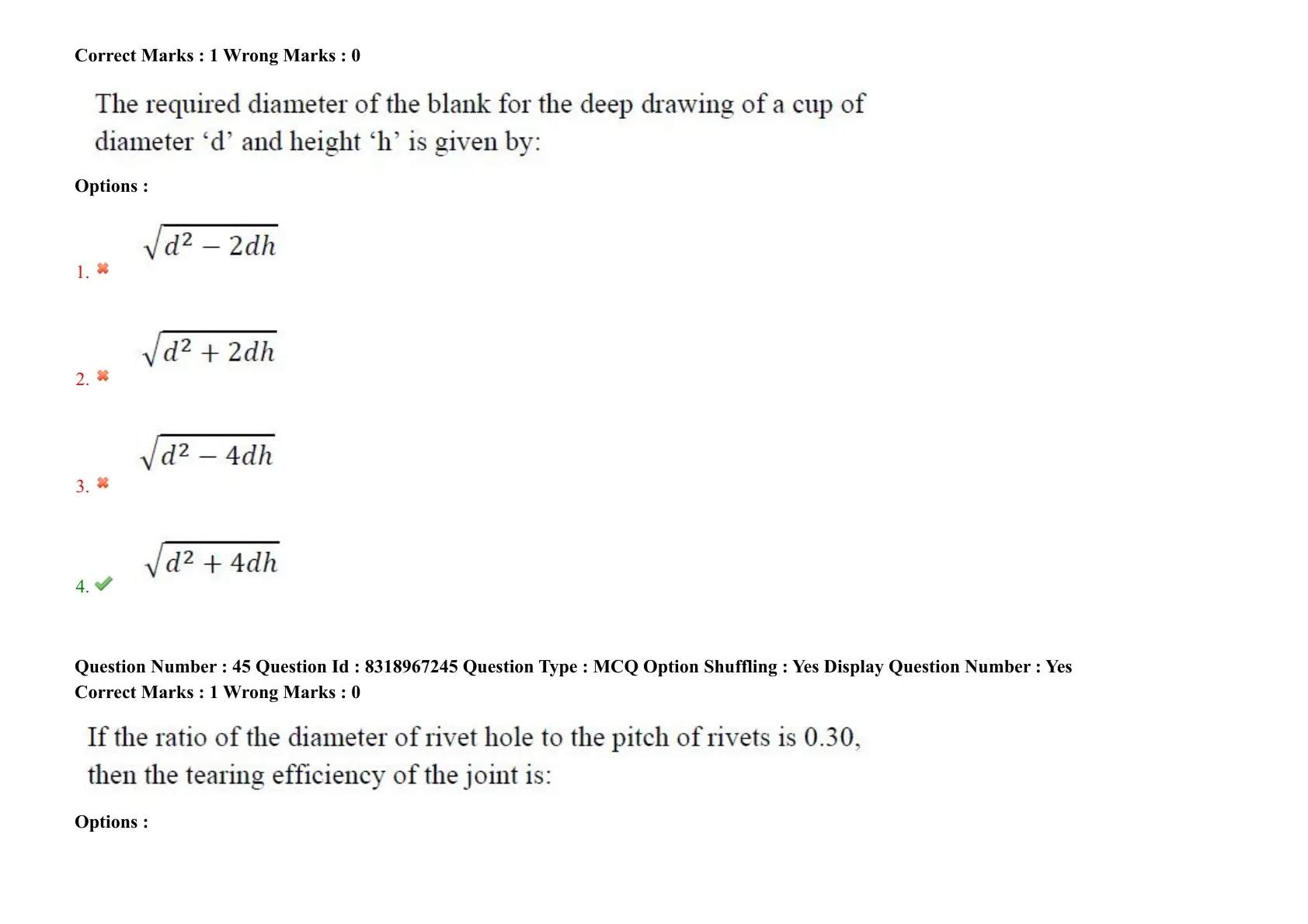 Correct Marks : 1 Wrong Marks : 0

The required diameter of the blank for the deep drawing of a cup of diameter ‘d’ and height ‘h’ is given by:

Options :

1. $\sqrt{d^2 - 2dh}$

2. $\sqrt{d^2 + 2dh}$

3. $\sqrt{d^2 - 4dh}$

4. $\sqrt{d^2 + 4dh}$

Question Number : 45 Question Id : 8318967245 Question Type : MCQ Option Shuffling : Yes Display Question Number : Yes
Correct Marks : 1 Wrong Marks : 0

If the ratio of the diameter of rivet hole to the pitch of rivets is 0.30, then the tearing efficiency of the joint is:

Options :